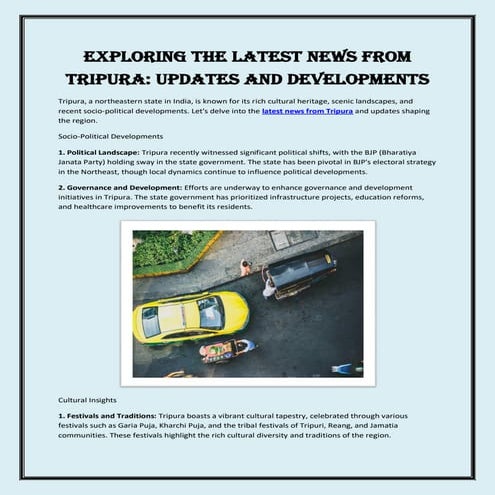 EXPLORING THE LATEST NEWS FROM TRIPURA: UPDATES AND DEVELOPMENTS

Tripura, a northeastern state in India, is known for its rich cultural heritage, scenic landscapes, and recent socio-political developments. Let's delve into the latest news from Tripura and updates shaping the region.

Socio-Political Developments

1. Political Landscape: Tripura recently witnessed significant political shifts, with the BJP (Bharatiya Janata Party) holding sway in the state government. The state has been pivotal in BJP's electoral strategy in the Northeast, though local dynamics continue to influence political developments.

2. Governance and Development: Efforts are underway to enhance governance and development initiatives in Tripura. The state government has prioritized infrastructure projects, education reforms, and healthcare improvements to benefit its residents.

Cultural Insights

1. Festivals and Traditions: Tripura boasts a vibrant cultural tapestry, celebrated through various festivals such as Garia Puja, Kharchi Puja, and the tribal festivals of Tripuri, Reang, and Jamatia communities. These festivals highlight the rich cultural diversity and traditions of the region.